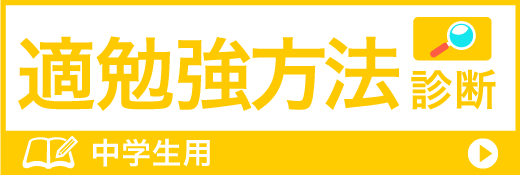 適勉強方法 診断

中学生用